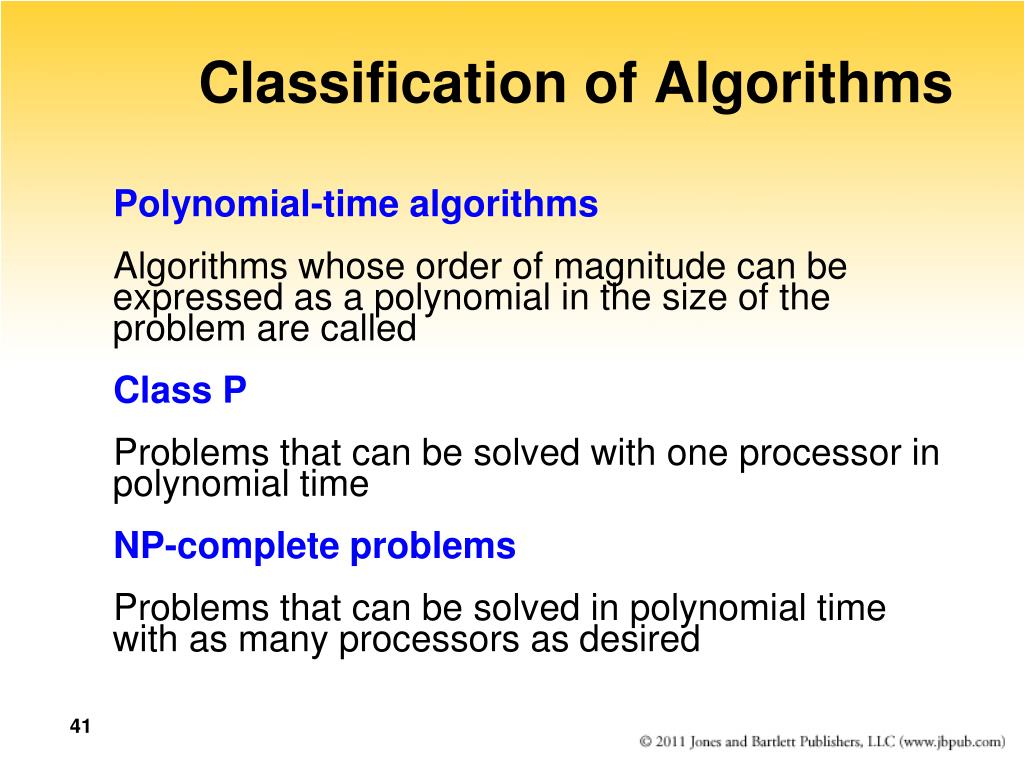 Classification of Algorithms

Polynomial-time algorithms

Algorithms whose order of magnitude can be expressed as a polynomial in the size of the problem are called

Class P

Problems that can be solved with one processor in polynomial time

NP-complete problems

Problems that can be solved in polynomial time with as many processors as desired

41

© 2011 Jones and Bartlett Publishers, LLC (www.jbpub.com)